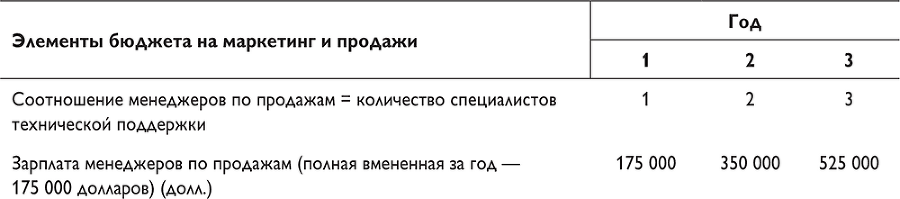 | Элементы бюджета на маркетинг и продажи | Год | | |
|---|---|---|---|
| | 1 | 2 | 3 |
| Соотношение менеджеров по продажам = количество специалистов технической поддержки | 1 | 2 | 3 |
| Зарплата менеджеров по продажам (полная вмененная за год — 175 000 долларов) (долл.) | 175 000 | 350 000 | 525 000 |